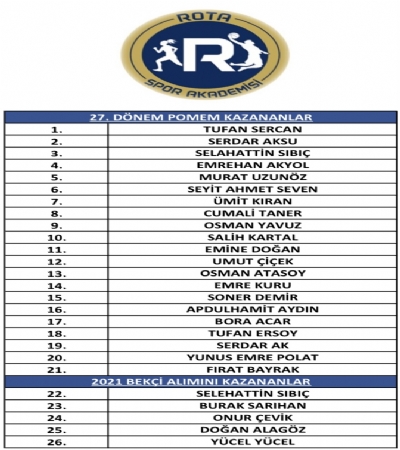 ROTA
R
SPOR AKADEMİSİ

| 27. DÖNEM POMEM KAZANANLAR | |
|---|---|
| 1. | TUFAN SERCAN |
| 2. | SERDAR AKSU |
| 3. | SELAHATTİN SIBIÇ |
| 4. | EMREHAN AKYOL |
| 5. | MURAT UZUNÖZ |
| 6. | SEYİT AHMET SEVEN |
| 7. | ÜMİT KIRAN |
| 8. | CUMALİ TANER |
| 9. | OSMAN YAVUZ |
| 10. | SALİH KARTAL |
| 11. | EMİNE DOĞAN |
| 12. | UMUT ÇİÇEK |
| 13. | OSMAN ATASOY |
| 14. | EMRE KURU |
| 15. | SONER DEMİR |
| 16. | APDULHAMİT AYDIN |
| 17. | BORA ACAR |
| 18. | TUFAN ERSOY |
| 19. | SERDAR AK |
| 20. | YUNUS EMRE POLAT |
| 21. | FIRAT BAYRAK |
| 2021 BEKÇİ ALIMINI KAZANANLAR | |
| 22. | SELEHATTİN SIBIÇ |
| 23. | BURAK SARIHAN |
| 24. | ONUR ÇEVİK |
| 25. | DOĞAN ALAGÖZ |
| 26. | YÜCEL YÜCEL |